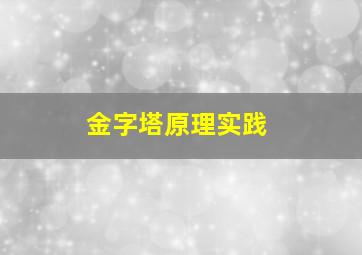 金字塔原理实践